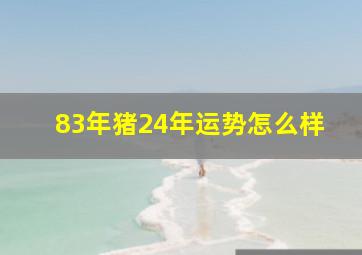 83年猪24年运势怎么样